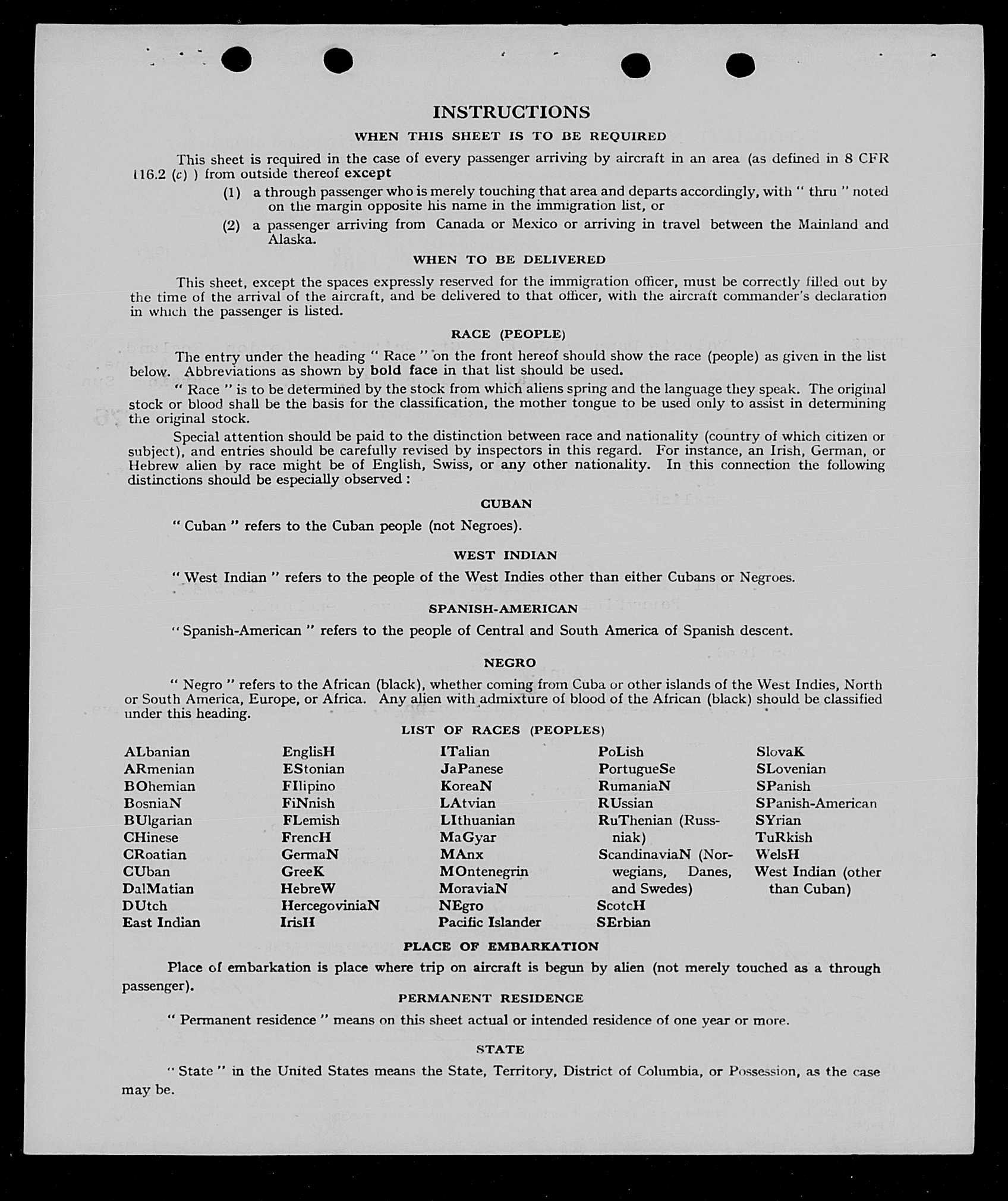 INSTRUCTIONS

WHEN THIS SHEET IS TO BE REQUIRED

This sheet is required in the case of every passenger arriving by aircraft in an area (as defined in 8 CFR 116.2 (c) ) from outside thereof except

(1) a through passenger who is merely touching that area and departs accordingly, with " thru " noted on the margin opposite his name in the immigration list, or

(2) a passenger arriving from Canada or Mexico or arriving in travel between the Mainland and Alaska.

WHEN TO BE DELIVERED

This sheet, except the spaces expressly reserved for the immigration officer, must be correctly filled out by the time of the arrival of the aircraft, and be delivered to that officer, with the aircraft commander's declaration in which the passenger is listed.

RACE (PEOPLE)

The entry under the heading " Race " on the front hereof should show the race (people) as given in the list below. Abbreviations as shown by bold face in that list should be used.

" Race " is to be determined by the stock from which aliens spring and the language they speak. The original stock or blood shall be the basis for the classification, the mother tongue to be used only to assist in determining the original stock.

Special attention should be paid to the distinction between race and nationality (country of which citizen or subject), and entries should be carefully revised by inspectors in this regard. For instance, an Irish, German, or Hebrew alien by race might be of English, Swiss, or any other nationality. In this connection the following distinctions should be especially observed :

CUBAN

" Cuban " refers to the Cuban people (not Negroes).

WEST INDIAN

" West Indian " refers to the people of the West Indies other than either Cubans or Negroes.

SPANISH-AMERICAN

" Spanish-American " refers to the people of Central and South America of Spanish descent.

NEGRO

" Negro " refers to the African (black), whether coming from Cuba or other islands of the West Indies, North or South America, Europe, or Africa. Any alien with admixture of blood of the African (black) should be classified under this heading.

LIST OF RACES (PEOPLES)

ALbanian
ARmenian
BOhemian
BosniaN
BUlgarian
CHinese
CRoatian
CUban
DalMatian
DUtch
East Indian

EnglisH
EStonian
FIlipino
FiNnish
FLemish
FrencH
GermaN
GreeK
HebreW
HercegoviniaN
IrisH

ITalian
JaPanese
KoreaN
LAtvian
LIthuanian
MaGyar
MAnx
MOntenegrin
MoraviaN
NEgro
Pacific Islander

PoLish
PortugueSe
RumaniaN
RUssian
RuThenian (Russniak)
ScandinaviaN (Norwegians, Danes, and Swedes)
ScotcH
SErbian

SlovaK
SLovenian
SPanish
SPanish-American
SYrian
TuRkish
WelsH
West Indian (other than Cuban)

PLACE OF EMBARKATION

Place of embarkation is place where trip on aircraft is begun by alien (not merely touched as a through passenger).

PERMANENT RESIDENCE

" Permanent residence " means on this sheet actual or intended residence of one year or more.

STATE

" State " in the United States means the State, Territory, District of Columbia, or Possession, as the case may be.